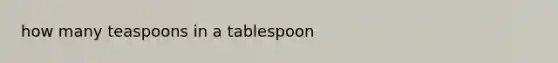 how many teaspoons in a tablespoon